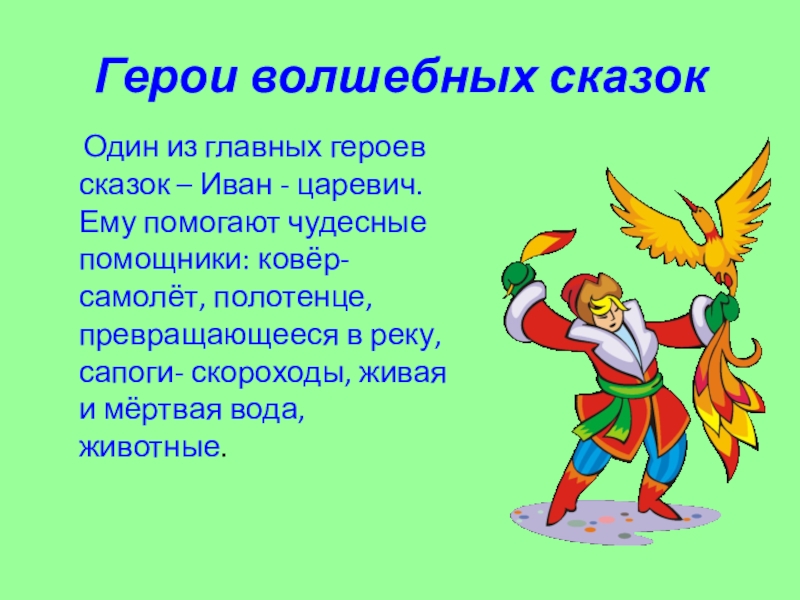 Герои волшебных сказок

Один из главных героев сказок – Иван - царевич. Ему помогают чудесные помощники: ковёр-самолёт, полотенце, превращающееся в реку, сапоги- скороходы, живая и мёртвая вода, животные.